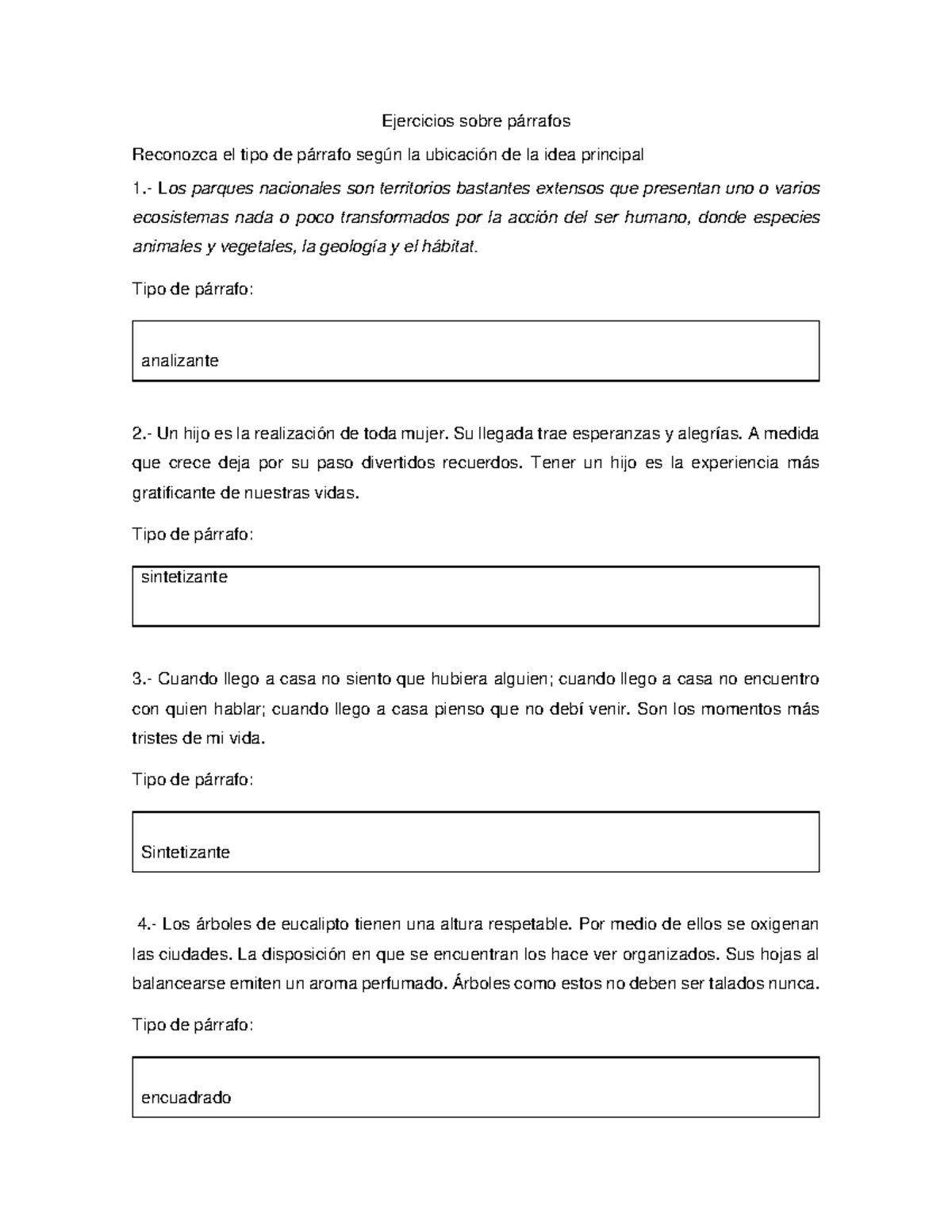 Ejercicios sobre párrafos

Reconozca el tipo de párrafo según la ubicación de la idea principal

1.- Los parques nacionales son territorios bastantes extensos que presentan uno o varios ecosistemas nada o poco transformados por la acción del ser humano, donde especies animales y vegetales, la geología y el hábitat.

Tipo de párrafo:

analizante

2.- Un hijo es la realización de toda mujer. Su llegada trae esperanzas y alegrías. A medida que crece deja por su paso divertidos recuerdos. Tener un hijo es la experiencia más gratificante de nuestras vidas.

Tipo de párrafo:

sintetizante

3.- Cuando llego a casa no siento que hubiera alguien; cuando llego a casa no encuentro con quien hablar; cuando llego a casa pienso que no debí venir. Son los momentos más tristes de mi vida.

Tipo de párrafo:

Sintetizante

4.- Los árboles de eucalipto tienen una altura respetable. Por medio de ellos se oxigenan las ciudades. La disposición en que se encuentran los hace ver organizados. Sus hojas al balancearse emiten un aroma perfumado. Árboles como estos no deben ser talados nunca.

Tipo de párrafo:

encuadrado